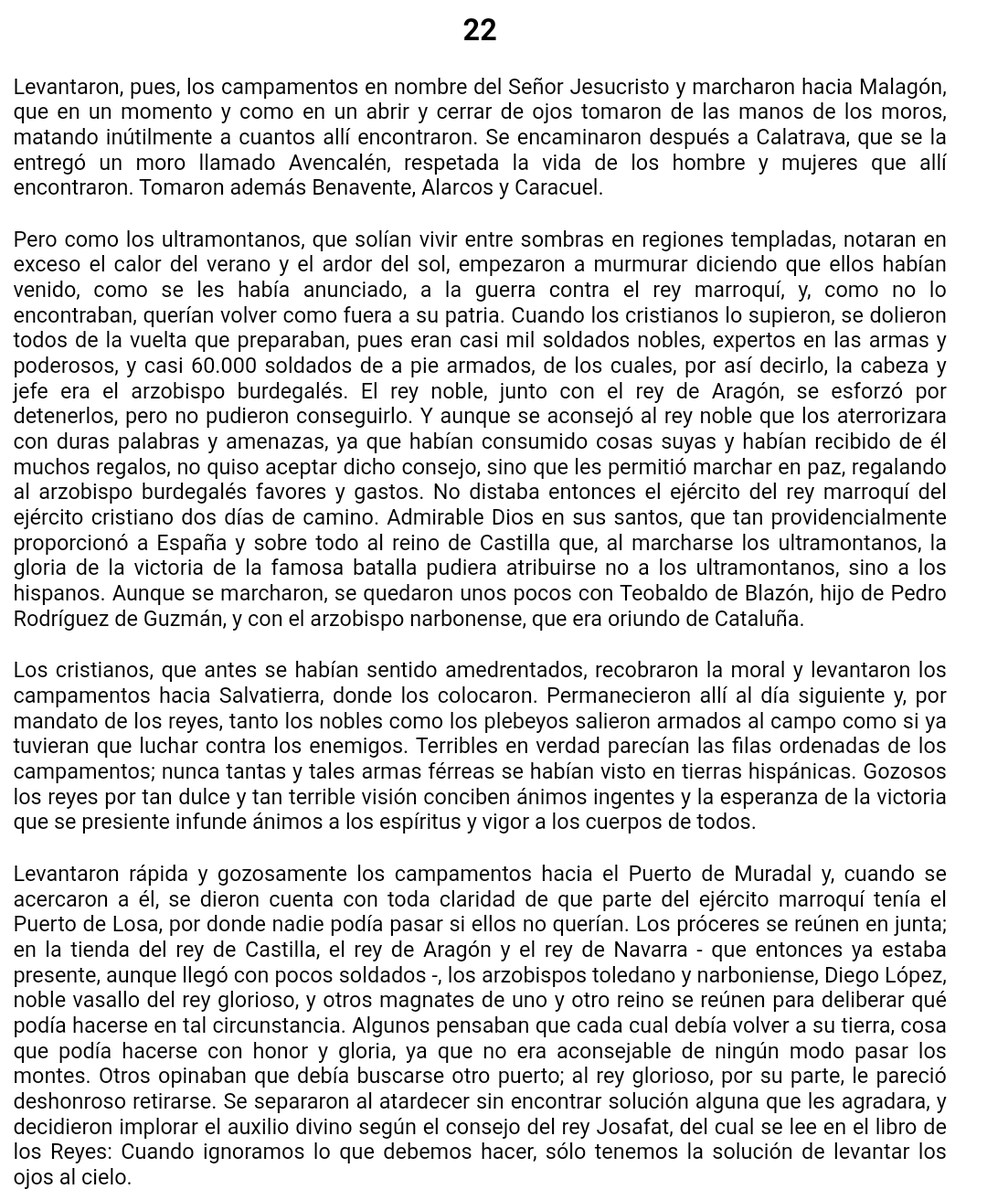 22

Levantaron, pues, los campamentos en nombre del Señor Jesucristo y marcharon hacia Malagón, que en un momento y como en un abrir y cerrar de ojos tomaron de las manos de los moros, matando inútilmente a cuantos allí encontraron. Se encaminaron después a Calatrava, que se la entregó un moro llamado Avencalén, respetada la vida de los hombre y mujeres que allí encontraron. Tomaron además Benavente, Alarcos y Caracuel.

Pero como los ultramontanos, que solían vivir entre sombras en regiones templadas, notaran en exceso el calor del verano y el ardor del sol, empezaron a murmurar diciendo que ellos habían venido, como se les había anunciado, a la guerra contra el rey marroquí, y, como no lo encontraban, querían volver como fuera a su patria. Cuando los cristianos lo supieron, se dolieron todos de la vuelta que preparaban, pues eran casi mil soldados nobles, expertos en las armas y poderosos, y casi 60.000 soldados de a pie armados, de los cuales, por así decirlo, la cabeza y jefe era el arzobispo burdegalés. El rey noble, junto con el rey de Aragón, se esforzó por detenerlos, pero no pudieron conseguirlo. Y aunque se aconsejó al rey noble que los aterrorizara con duras palabras y amenazas, ya que habían consumido cosas suyas y habían recibido de él muchos regalos, no quiso aceptar dicho consejo, sino que les permitió marchar en paz, regalando al arzobispo burdegalés favores y gastos. No distaba entonces el ejército del rey marroquí del ejército cristiano dos días de camino. Admirable Dios en sus santos, que tan providencialmente proporcionó a España y sobre todo al reino de Castilla que, al marcharse los ultramontanos, la gloria de la victoria de la famosa batalla pudiera atribuirse no a los ultramontanos, sino a los hispanos. Aunque se marcharon, se quedaron unos pocos con Teobaldo de Blazón, hijo de Pedro Rodríguez de Guzmán, y con el arzobispo narbonense, que era oriundo de Cataluña.

Los cristianos, que antes se habían sentido amedrentados, recobraron la moral y levantaron los campamentos hacia Salvatierra, donde los colocaron. Permanecieron allí al día siguiente y, por mandato de los reyes, tanto los nobles como los plebeyos salieron armados al campo como si ya tuvieran que luchar contra los enemigos. Terribles en verdad parecían las filas ordenadas de los campamentos; nunca tantas y tales armas férreas se habían visto en tierras hispánicas. Gozosos los reyes por tan dulce y tan terrible visión conciben ánimos ingentes y la esperanza de la victoria que se presiente infunde ánimos a los espíritus y vigor a los cuerpos de todos.

Levantaron rápida y gozosamente los campamentos hacia el Puerto de Muradal y, cuando se acercaron a él, se dieron cuenta con toda claridad de que parte del ejército marroquí tenía el Puerto de Losa, por donde nadie podía pasar si ellos no querían. Los próceres se reúnen en junta; en la tienda del rey de Castilla, el rey de Aragón y el rey de Navarra - que entonces ya estaba presente, aunque llegó con pocos soldados -, los arzobispos toledano y narboniense, Diego López, noble vasallo del rey glorioso, y otros magnates de uno y otro reino se reúnen para deliberar qué podía hacerse en tal circunstancia. Algunos pensaban que cada cual debía volver a su tierra, cosa que podía hacerse con honor y gloria, ya que no era aconsejable de ningún modo pasar los montes. Otros opinaban que debía buscarse otro puerto; al rey glorioso, por su parte, le pareció deshonroso retirarse. Se separaron al atardecer sin encontrar solución alguna que les agradara, y decidieron implorar el auxilio divino según el consejo del rey Josafat, del cual se lee en el libro de los Reyes: Cuando ignoramos lo que debemos hacer, sólo tenemos la solución de levantar los ojos al cielo.